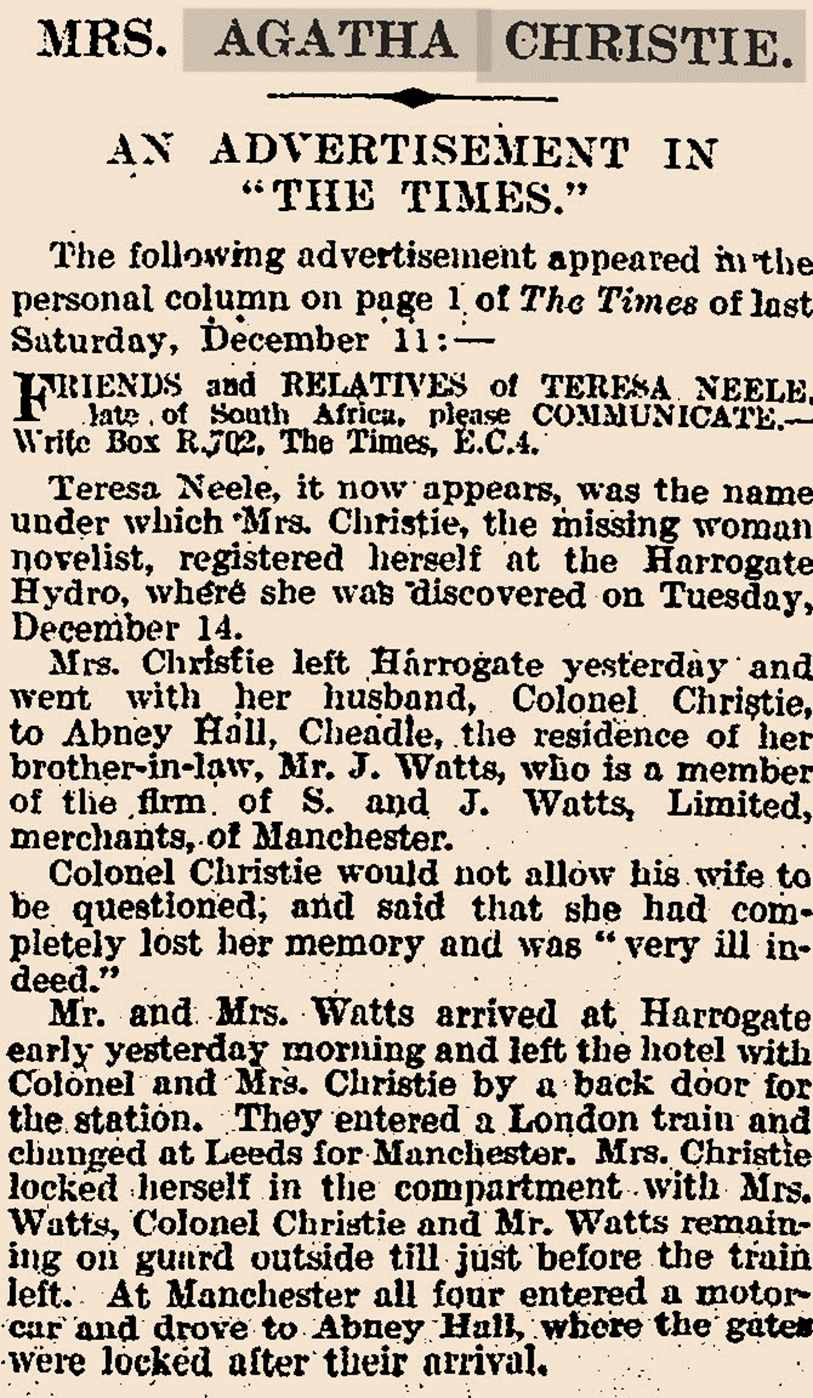 MRS. AGATHA CHRISTIE.

AN ADVERTISEMENT IN "THE TIMES."

The following advertisement appeared in the personal column on page 1 of The Times of last Saturday, December 11:—

FRIENDS and RELATIVES of TERESA NEELE, late of South Africa, please COMMUNICATE.—Write Box R.702, The Times, E.C.4.

Teresa Neele, it now appears, was the name under which Mrs. Christie, the missing woman novelist, registered herself at the Harrogate Hydro, where she was discovered on Tuesday, December 14.

Mrs. Christie left Harrogate yesterday and went with her husband, Colonel Christie, to Abney Hall, Cheadle, the residence of her brother-in-law, Mr. J. Watts, who is a member of the firm of S. and J. Watts, Limited, merchants, of Manchester.

Colonel Christie would not allow his wife to be questioned, and said that she had completely lost her memory and was "very ill indeed."

Mr. and Mrs. Watts arrived at Harrogate early yesterday morning and left the hotel with Colonel and Mrs. Christie by a back door for the station. They entered a London train and changed at Leeds for Manchester. Mrs. Christie locked herself in the compartment with Mrs. Watts, Colonel Christie and Mr. Watts remaining on guard outside till just before the train left. At Manchester all four entered a motor-car and drove to Abney Hall, where the gates were locked after their arrival.